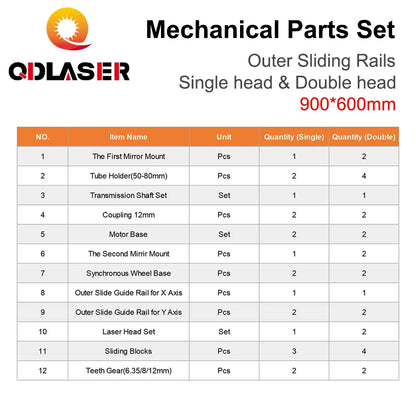 QDLASER

Mechanical Parts Set

Outer Sliding Rails
Single head & Double head
900*600mm

| NO. | Item Name | Unit | Quantity (Single) | Quantity (Double) |
|---|---|---|---|---|
| 1 | The First Mirror Mount | Pcs | 1 | 2 |
| 2 | Tube Holder(50-80mm) | Pcs | 2 | 4 |
| 3 | Transmission Shaft Set | Set | 1 | 1 |
| 4 | Coupling 12mm | Pcs | 2 | 2 |
| 5 | Motor Base | Set | 2 | 2 |
| 6 | The Second Mirrir Mount | Pcs | 1 | 2 |
| 7 | Synchronous Wheel Base | Pcs | 2 | 2 |
| 8 | Outer Slide Guide Rail for X Axis | Pcs | 1 | 1 |
| 9 | Outer Slide Guide Rail for Y Axis | Pcs | 2 | 2 |
| 10 | Laser Head Set | Set | 1 | 2 |
| 11 | Sliding Blocks | Pcs | 3 | 4 |
| 12 | Teeth Gear(6.35/8/12mm) | Pcs | 2 | 2 |